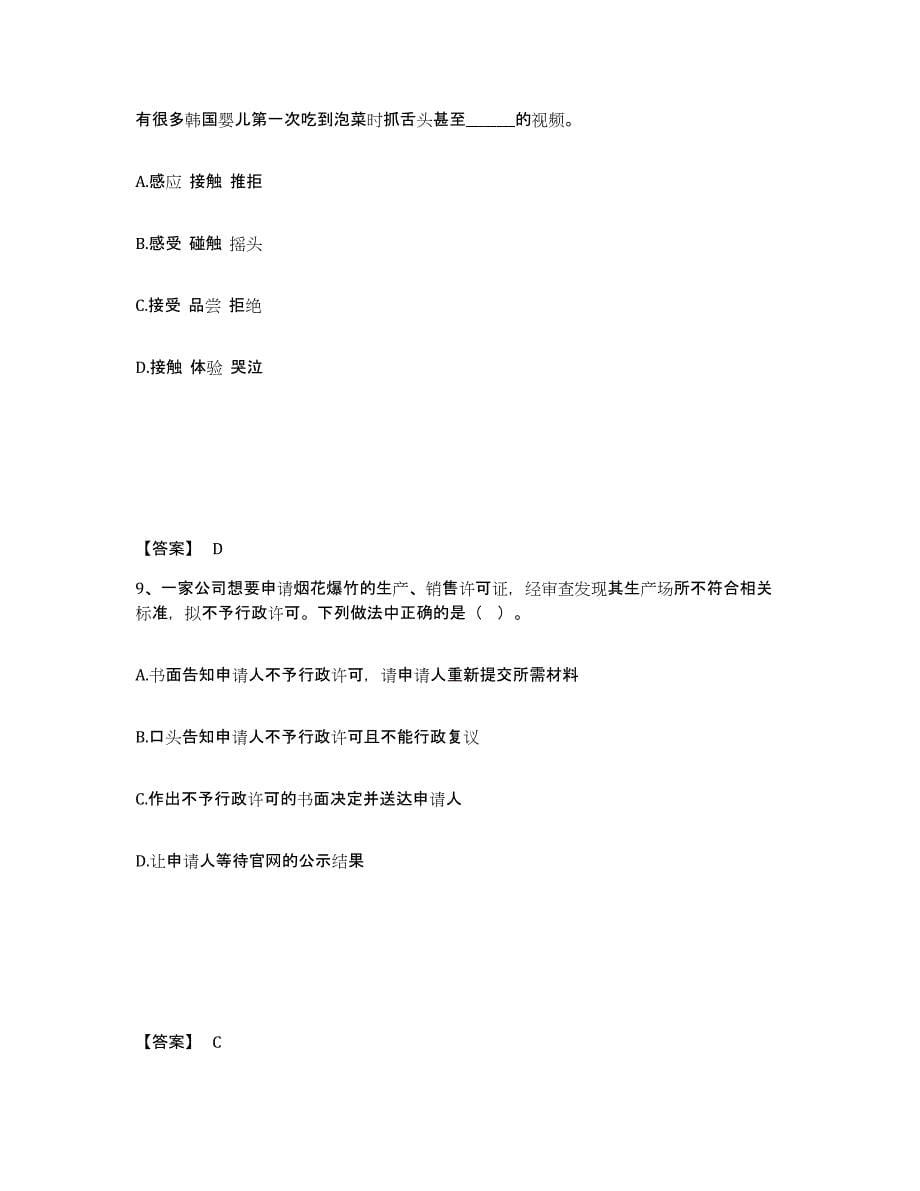 有很多韩国婴儿第一次吃到泡菜时抓舌头甚至______的视频。

A.感应 接触 推拒

B.感受 碰触 摇头

C.接受 品尝 拒绝

D.接触 体验 哭泣

【答案】 D

9、一家公司想要申请烟花爆竹的生产、销售许可证，经审查发现其生产场所不符合相关标准，拟不予行政许可。下列做法中正确的是（ ）。

A.书面告知申请人不予行政许可，请申请人重新提交所需材料

B.口头告知申请人不予行政许可且不能行政复议

C.作出不予行政许可的书面决定并送达申请人

D.让申请人等待官网的公示结果

【答案】 C